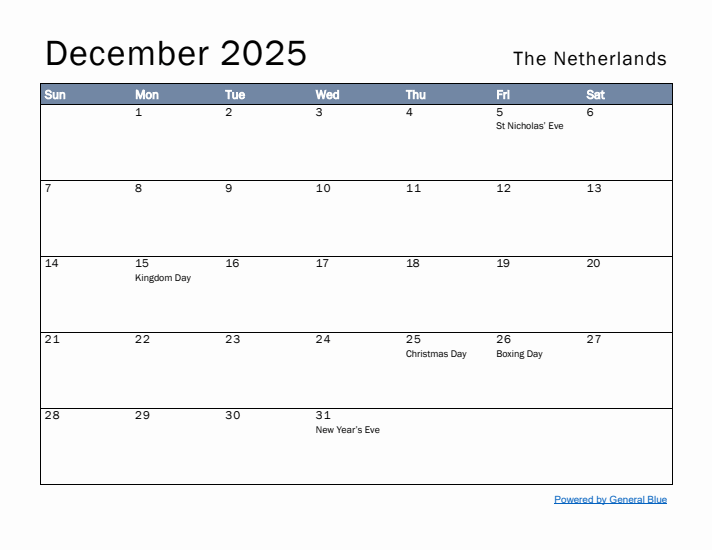 December 2025

The Netherlands

| Sun | Mon | Tue | Wed | Thu | Fri | Sat |
|---|---|---|---|---|---|---|
| | 1 | 2 | 3 | 4 | 5 St Nicholas' Eve | 6 |
| 7 | 8 | 9 | 10 | 11 | 12 | 13 |
| 14 | 15 Kingdom Day | 16 | 17 | 18 | 19 | 20 |
| 21 | 22 | 23 | 24 | 25 Christmas Day | 26 Boxing Day | 27 |
| 28 | 29 | 30 | 31 New Year's Eve | | | |

Powered by General Blue